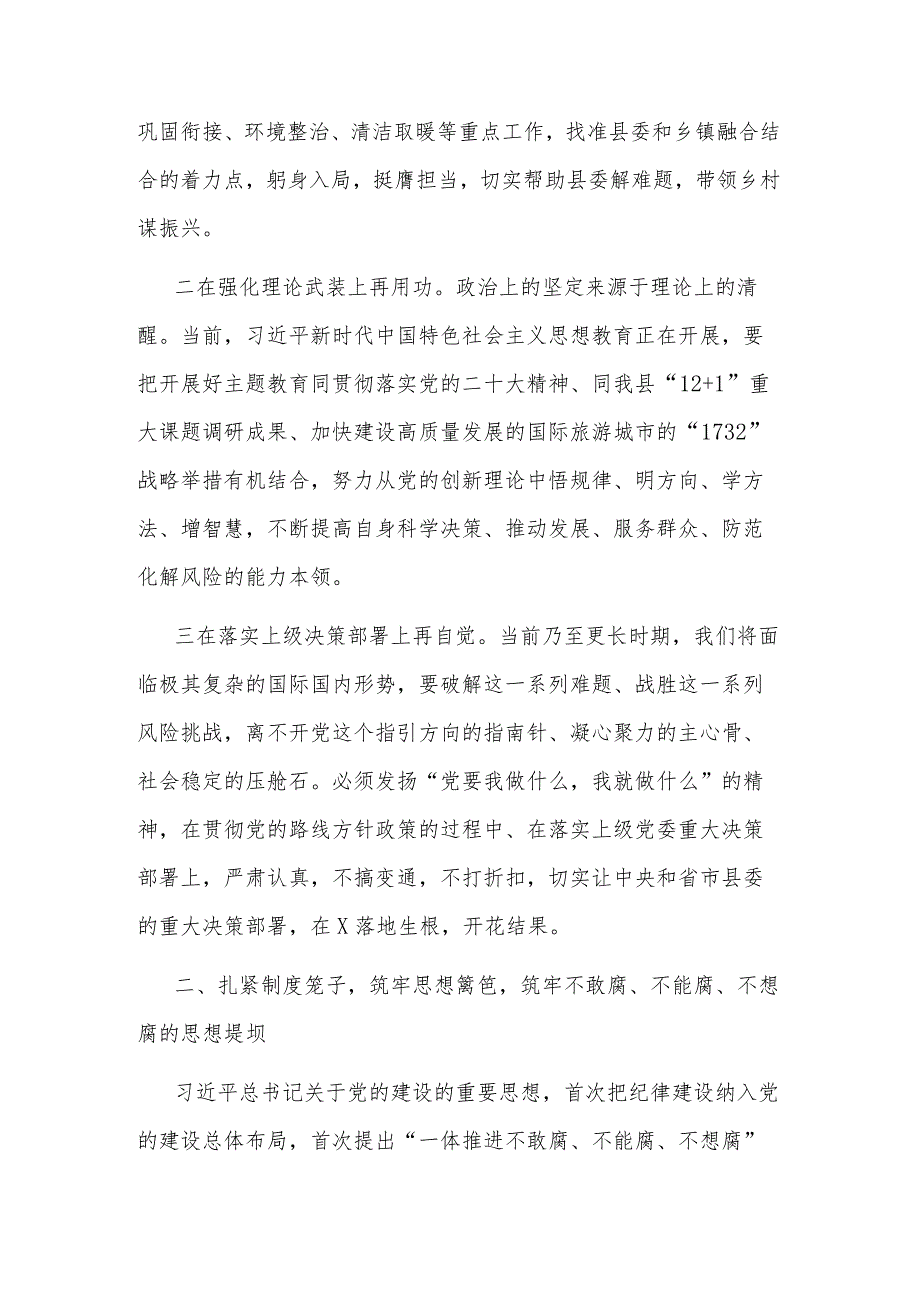 巩固衔接、环境整治、清洁取暖等重点工作，找准县委和乡镇融合结合的着力点，躬身入局，挺膺担当，切实帮助县委解难题，带领乡村谋振兴。

二在强化理论武装上再用功。政治上的坚定来源于理论上的清醒。当前，习近平新时代中国特色社会主义思想教育正在开展，要把开展好主题教育同贯彻落实党的二十大精神、同我县“12+1”重大课题调研成果、加快建设高质量发展的国际旅游城市的“1732”战略举措有机结合，努力从党的创新理论中悟规律、明方向、学方法、增智慧，不断提高自身科学决策、推动发展、服务群众、防范化解风险的能力本领。

三在落实上级决策部署上再自觉。当前乃至更长时期，我们将面临极其复杂的国际国内形势，要破解这一系列难题、战胜这一系列风险挑战，离不开党这个指引方向的指南针、凝心聚力的主心骨、社会稳定的压舱石。必须发扬“党要我做什么，我就做什么”的精神，在贯彻党的路线方针政策的过程中、在落实上级党委重大决策部署上，严肃认真，不搞变通，不打折扣，切实让中央和省市县委的重大决策部署，在X落地生根，开花结果。

二、扎紧制度笼子，筑牢思想篱笆，筑牢不敢腐、不能腐、不想腐的思想堤坝

习近平总书记关于党的建设的重要思想，首次把纪律建设纳入党的建设总体布局，首次提出“一体推进不敢腐、不能腐、不想腐”